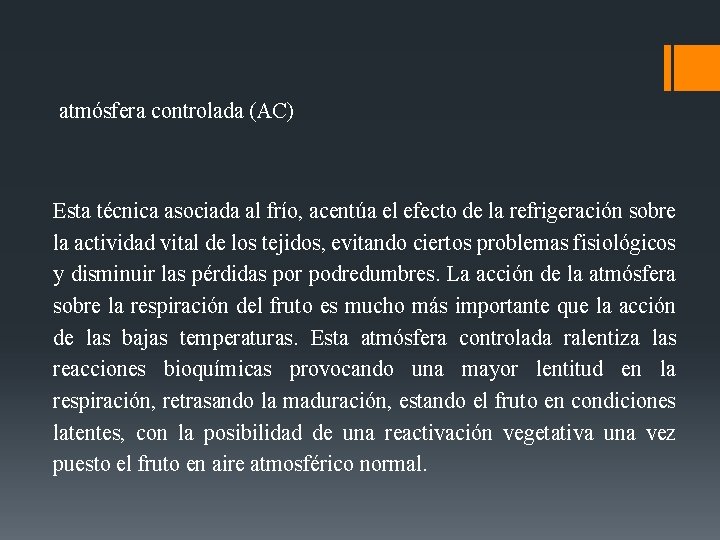 atmósfera controlada (AC)

Esta técnica asociada al frío, acentúa el efecto de la refrigeración sobre la actividad vital de los tejidos, evitando ciertos problemas fisiológicos y disminuir las pérdidas por podredumbres. La acción de la atmósfera sobre la respiración del fruto es mucho más importante que la acción de las bajas temperaturas. Esta atmósfera controlada ralentiza las reacciones bioquímicas provocando una mayor lentitud en la respiración, retrasando la maduración, estando el fruto en condiciones latentes, con la posibilidad de una reactivación vegetativa una vez puesto el fruto en aire atmosférico normal.